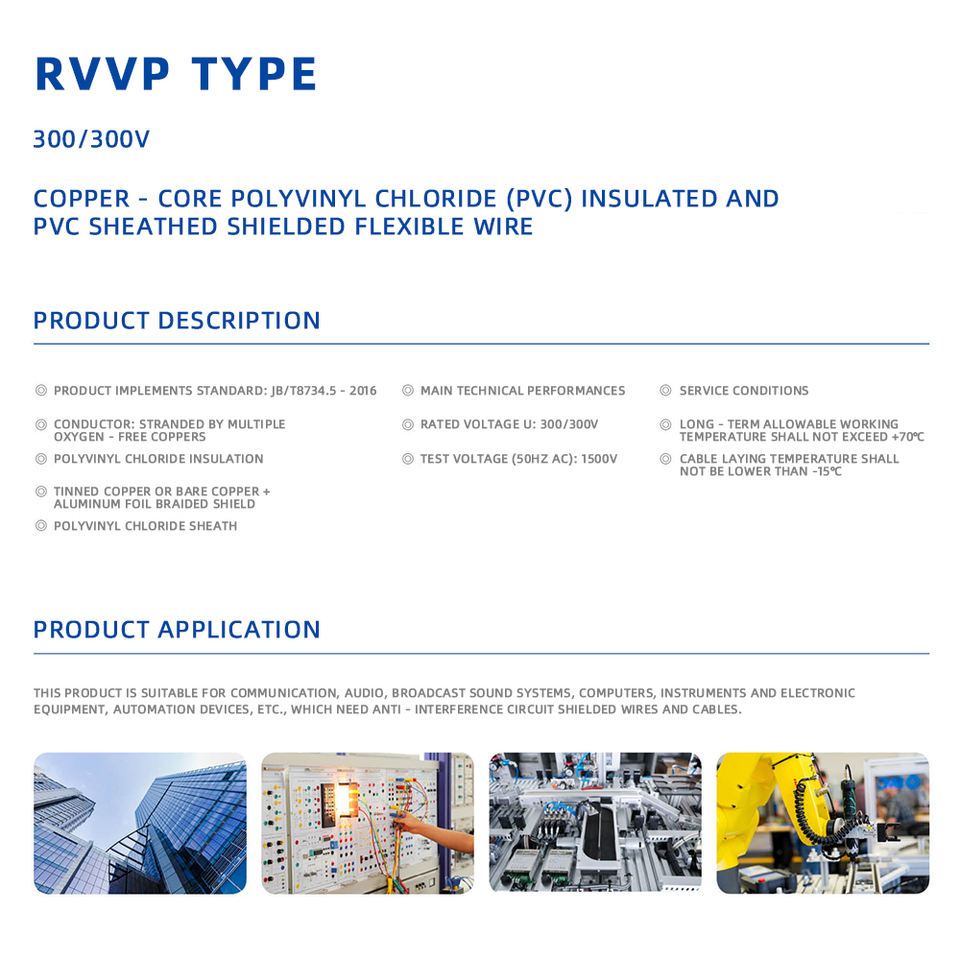 RVVP TYPE

300/300V

COPPER - CORE POLYVINYL CHLORIDE (PVC) INSULATED AND PVC SHEATHED SHIELDED FLEXIBLE WIRE

PRODUCT DESCRIPTION

◎ PRODUCT IMPLEMENTS STANDARD: JB/T8734.5 - 2016

◎ CONDUCTOR: STRANDED BY MULTIPLE OXYGEN - FREE COPPERS

◎ POLYVINYL CHLORIDE INSULATION

◎ TINNED COPPER OR BARE COPPER + ALUMINUM FOIL BRAIDED SHIELD

◎ POLYVINYL CHLORIDE SHEATH

◎ MAIN TECHNICAL PERFORMANCES

◎ RATED VOLTAGE U: 300/300V

◎ TEST VOLTAGE (50HZ AC): 1500V

◎ SERVICE CONDITIONS

◎ LONG - TERM ALLOWABLE WORKING TEMPERATURE SHALL NOT EXCEED +70℃

◎ CABLE LAYING TEMPERATURE SHALL NOT BE LOWER THAN -15℃

PRODUCT APPLICATION

THIS PRODUCT IS SUITABLE FOR COMMUNICATION, AUDIO, BROADCAST SOUND SYSTEMS, COMPUTERS, INSTRUMENTS AND ELECTRONIC EQUIPMENT, AUTOMATION DEVICES, ETC., WHICH NEED ANTI - INTERFERENCE CIRCUIT SHIELDED WIRES AND CABLES.